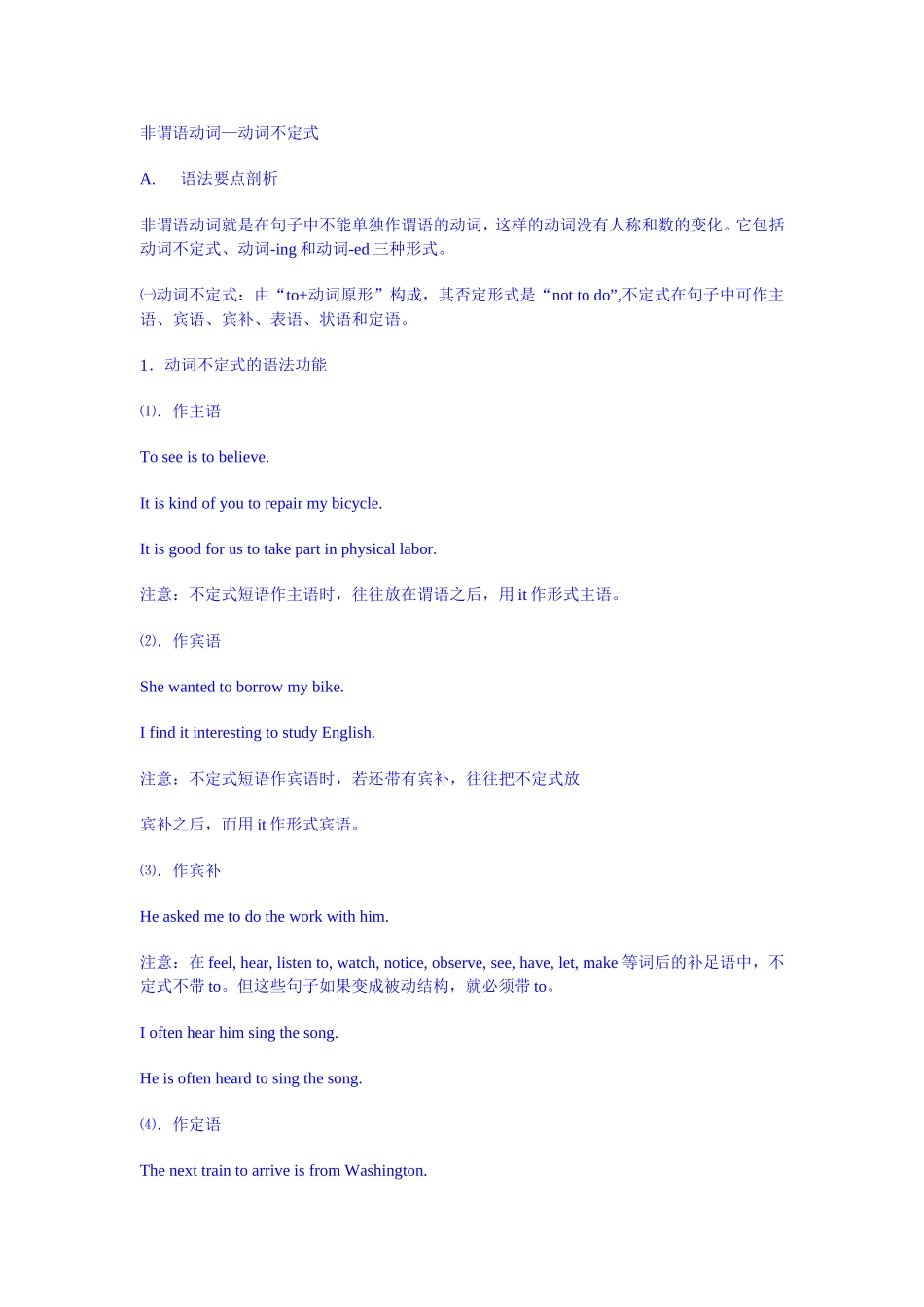 非谓语动词—动词不定式

A.　语法要点剖析

非谓语动词就是在句子中不能单独作谓语的动词，这样的动词没有人称和数的变化。它包括动词不定式、动词-ing 和动词-ed 三种形式。

㈠动词不定式：由“to+动词原形”构成，其否定形式是“not to do”,不定式在句子中可作主语、宾语、宾补、表语、状语和定语。

1．动词不定式的语法功能

⑴．作主语

To see is to believe.

It is kind of you to repair my bicycle.

It is good for us to take part in physical labor.

注意：不定式短语作主语时，往往放在谓语之后，用 it 作形式主语。

⑵．作宾语

She wanted to borrow my bike.

I find it interesting to study English.

注意：不定式短语作宾语时，若还带有宾补，往往把不定式放

宾补之后，而用 it 作形式宾语。

⑶．作宾补

He asked me to do the work with him.

注意：在 feel, hear, listen to, watch, notice, observe, see, have, let, make 等词后的补足语中，不定式不带 to。但这些句子如果变成被动结构，就必须带 to。

I often hear him sing the song.

He is often heard to sing the song.

⑷．作定语

The next train to arrive is from Washington.